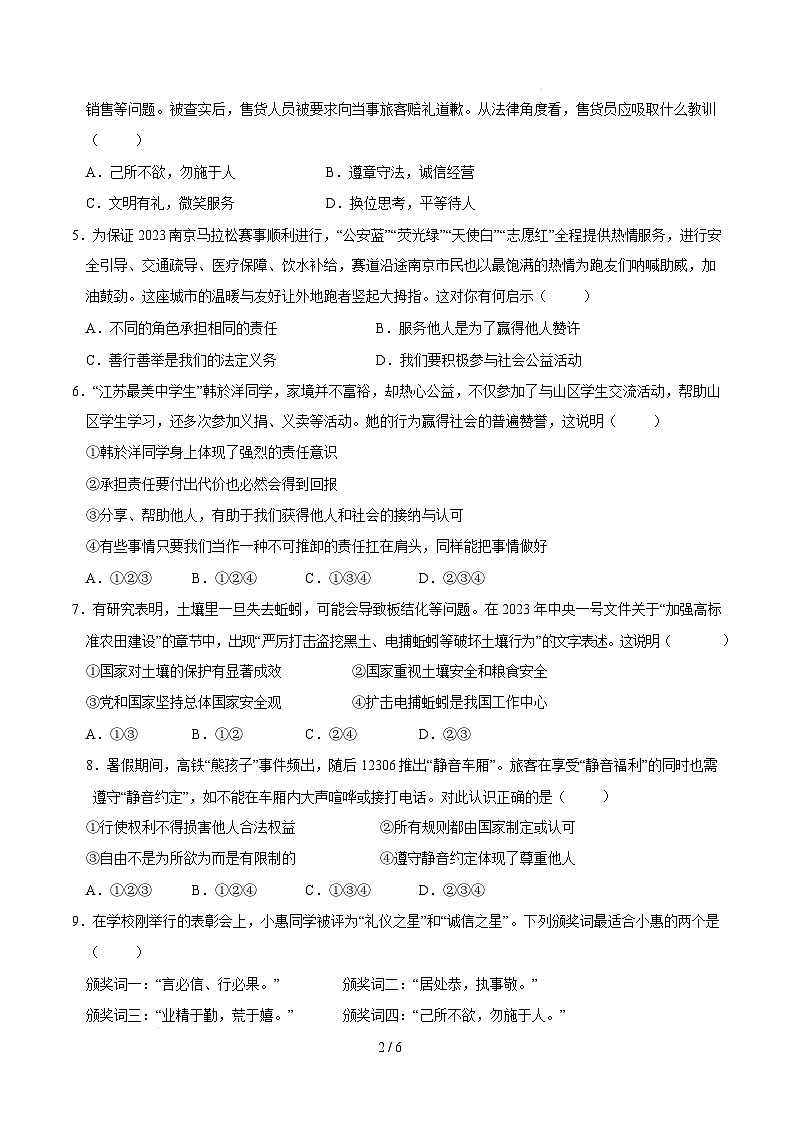 销售等问题。被查实后，售货人员被要求向当事旅客赔礼道歉。从法律角度看，售货员应吸取什么教训（　　）

A．己所不欲，勿施于人　　B．遵章守法，诚信经营

C．文明有礼，微笑服务　　D．换位思考，平等待人

5．为保证 2023 南京马拉松赛事顺利进行，“公安蓝”“荧光绿”“天使白”“志愿红”全程提供热情服务，进行安全引导、交通疏导、医疗保障、饮水补给，赛道沿途南京市民也以最饱满的热情为跑友们呐喊助威，加油鼓劲。这座城市的温暖与友好让外地跑者竖起大拇指。这对你有何启示（　　）

A．不同的角色承担相同的责任　　B．服务他人是为了赢得他人赞许

C．善行善举是我们的法定义务　　D．我们要积极参与社会公益活动

6．“江苏最美中学生”韩於洋同学，家境并不富裕，却热心公益，不仅参加了与山区学生交流活动，帮助山区学生学习，还多次参加义捐、义卖等活动。她的行为赢得社会的普遍赞誉，这说明（　　）

①韩於洋同学身上体现了强烈的责任意识

②承担责任要付出代价也必然会得到回报

③分享、帮助他人，有助于我们获得他人和社会的接纳与认可

④有些事情只要我们当作一种不可推卸的责任扛在肩头，同样能把事情做好

A．①②③　　B．①②④　　C．①③④　　D．②③④

7．有研究表明，土壤里一旦失去蚯蚓，可能会导致板结化等问题。在 2023 年中央一号文件关于“加强高标准农田建设”的章节中，出现“严厉打击盗挖黑土、电捕蚯蚓等破坏土壤行为”的文字表述。这说明（　　）

①国家对土壤的保护有显著成效　　②国家重视土壤安全和粮食安全

③党和国家坚持总体国家安全观　　④扩击电捕蚯蚓是我国工作中心

A．①③　　B．①②　　C．②④　　D．②③

8．暑假期间，高铁“熊孩子”事件频出，随后 12306 推出“静音车厢”。旅客在享受“静音福利”的同时也需遵守“静音约定”，如不能在车厢内大声喧哗或接打电话。对此认识正确的是（　　）

①行使权利不得损害他人合法权益　　②所有规则都由国家制定或认可

③自由不是为所欲为而是有限制的　　④遵守静音约定体现了尊重他人

A．①②③　　B．①②④　　C．①③④　　D．②③④

9．在学校刚举行的表彰会上，小惠同学被评为“礼仪之星”和“诚信之星”。下列颁奖词最适合小惠的两个是（　　）

颁奖词一：“言必信、行必果。”　　颁奖词二：“居处恭，执事敬。”

颁奖词三：“业精于勤，荒于嬉。”　　颁奖词四：“己所不欲，勿施于人。”

2 / 6